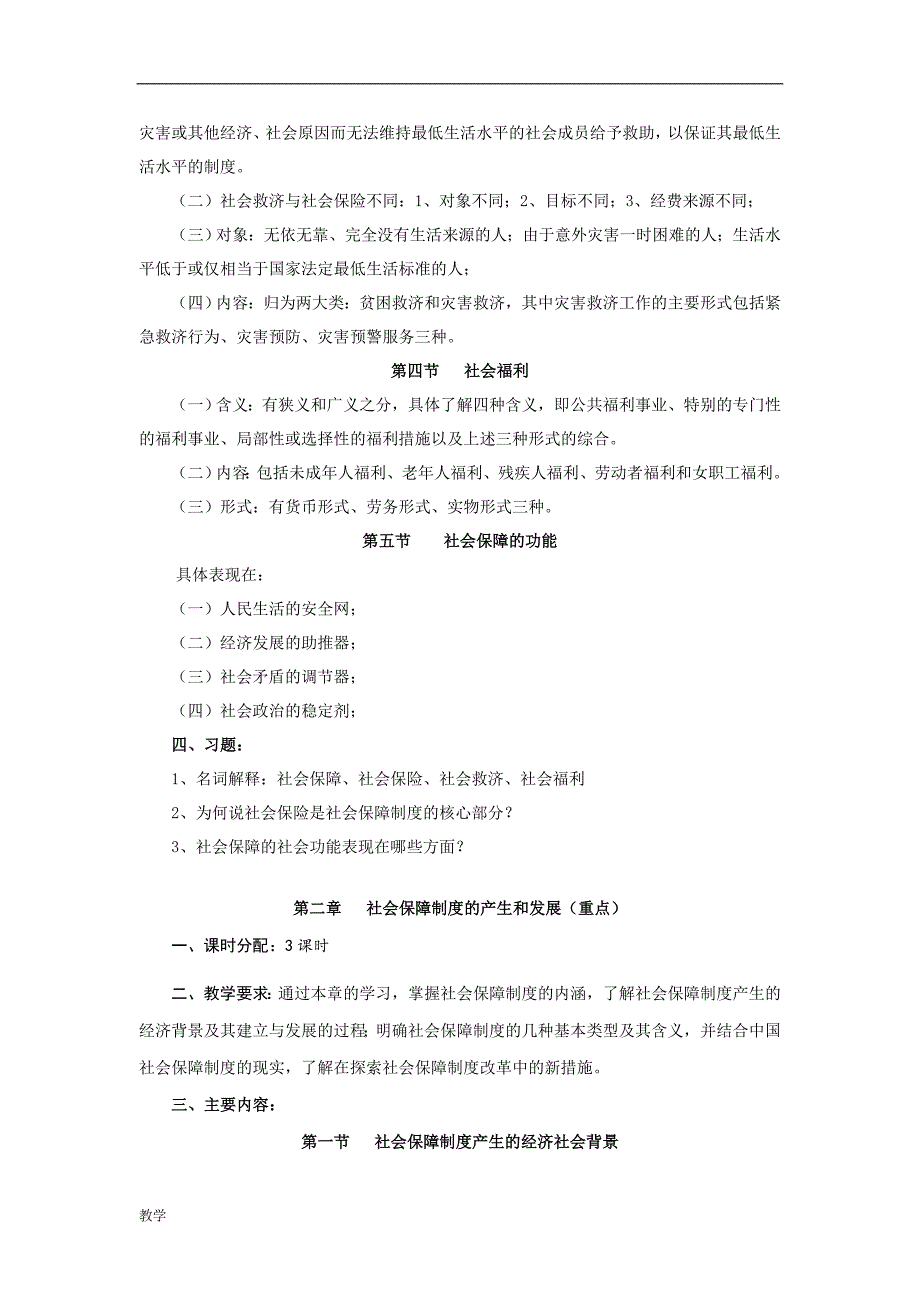 灾害或其他经济、社会原因而无法维持最低生活水平的社会成员给予救助，以保证其最低生活水平的制度。

（二）社会救济与社会保险不同：1、对象不同；2、目标不同；3、经费来源不同；

（三）对象：无依无靠、完全没有生活来源的人；由于意外灾害一时困难的人；生活水平低于或仅相当于国家法定最低生活标准的人；

（四）内容：归为两大类：贫困救济和灾害救济，其中灾害救济工作的主要形式包括紧急救济行为、灾害预防、灾害预警服务三种。

第四节　社会福利

（一）含义：有狭义和广义之分，具体了解四种含义，即公共福利事业、特别的专门性的福利事业、局部性或选择性的福利措施以及上述三种形式的综合。

（二）内容：包括未成年人福利、老年人福利、残疾人福利、劳动者福利和女职工福利。

（三）形式：有货币形式、劳务形式、实物形式三种。

第五节　社会保障的功能

具体表现在：

（一）人民生活的安全网；

（二）经济发展的助推器；

（三）社会矛盾的调节器；

（四）社会政治的稳定剂；

四、习题：

1、名词解释：社会保障、社会保险、社会救济、社会福利

2、为何说社会保险是社会保障制度的核心部分？

3、社会保障的社会功能表现在哪些方面？

第二章　社会保障制度的产生和发展（重点）

一、课时分配：3 课时

二、教学要求：通过本章的学习，掌握社会保障制度的内涵，了解社会保障制度产生的经济背景及其建立与发展的过程；明确社会保障制度的几种基本类型及其含义，并结合中国社会保障制度的现实，了解在探索社会保障制度改革中的新措施。

三、主要内容：

第一节　社会保障制度产生的经济社会背景

教学